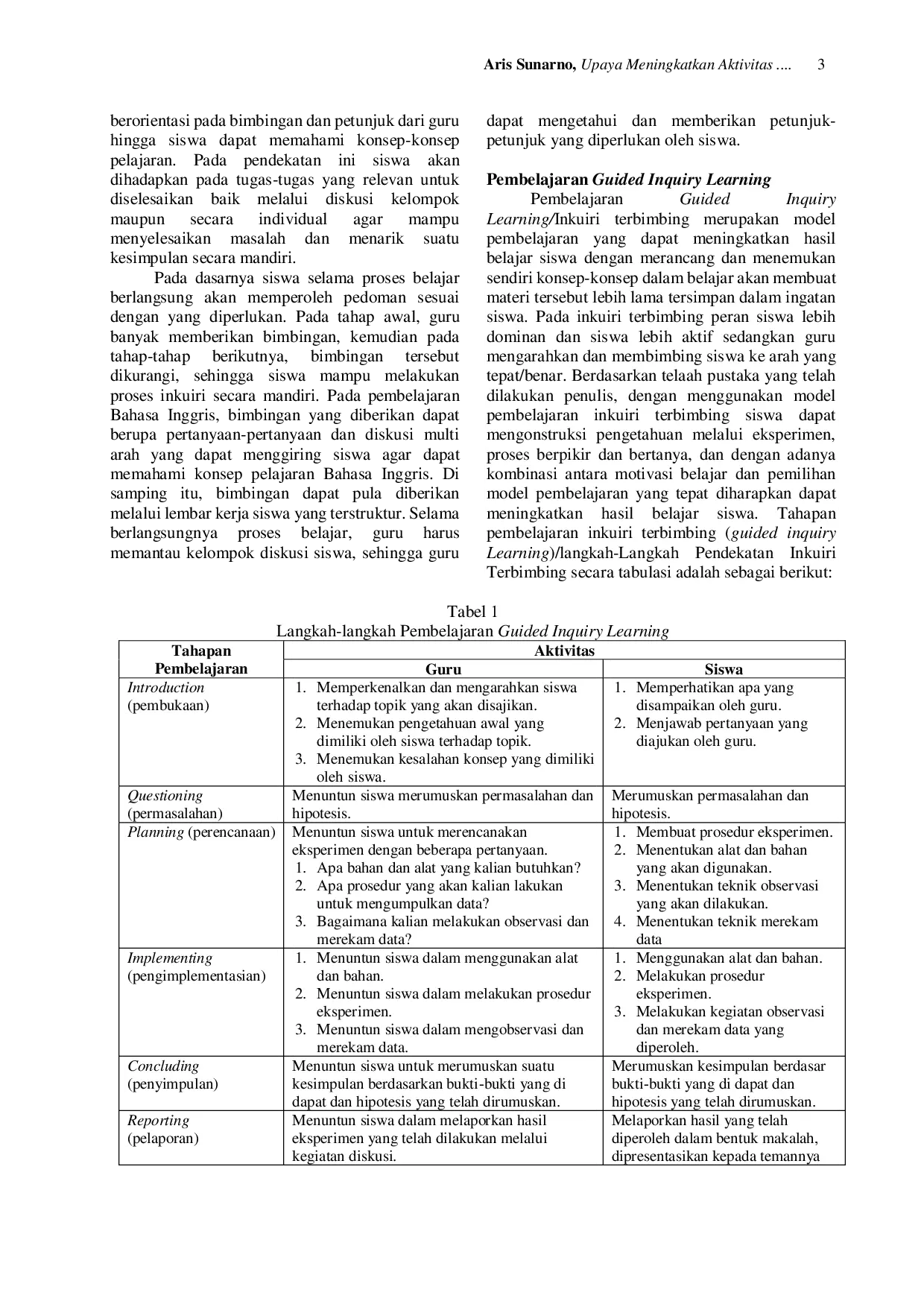 Aris Sunarno, Upaya Meningkatkan Aktivitas .... 3

berorientasi pada bimbingan dan petunjuk dari guru hingga siswa dapat memahami konsep-konsep pelajaran. Pada pendekatan ini siswa akan dihadapkan pada tugas-tugas yang relevan untuk diselesaikan baik melalui diskusi kelompok maupun secara individual agar mampu menyelesaikan masalah dan menarik suatu kesimpulan secara mandiri.

Pada dasarnya siswa selama proses belajar berlangsung akan memperoleh pedoman sesuai dengan yang diperlukan. Pada tahap awal, guru banyak memberikan bimbingan, kemudian pada tahap-tahap berikutnya, bimbingan tersebut dikurangi, sehingga siswa mampu melakukan proses inkuiri secara mandiri. Pada pembelajaran Bahasa Inggris, bimbingan yang diberikan dapat berupa pertanyaan-pertanyaan dan diskusi multi arah yang dapat menggiring siswa agar dapat memahami konsep pelajaran Bahasa Inggris. Di samping itu, bimbingan dapat pula diberikan melalui lembar kerja siswa yang terstruktur. Selama berlangsungnya proses belajar, guru harus memantau kelompok diskusi siswa, sehingga guru dapat mengetahui dan memberikan petunjuk-petunjuk yang diperlukan oleh siswa.

Pembelajaran Guided Inquiry Learning

Pembelajaran Guided Inquiry Learning/Inkuiri terbimbing merupakan model pembelajaran yang dapat meningkatkan hasil belajar siswa dengan merancang dan menemukan sendiri konsep-konsep dalam belajar akan membuat materi tersebut lebih lama tersimpan dalam ingatan siswa. Pada inkuiri terbimbing peran siswa lebih dominan dan siswa lebih aktif sedangkan guru mengarahkan dan membimbing siswa ke arah yang tepat/benar. Berdasarkan telaah pustaka yang telah dilakukan penulis, dengan menggunakan model pembelajaran inkuiri terbimbing siswa dapat mengonstruksi pengetahuan melalui eksperimen, proses berpikir dan bertanya, dan dengan adanya kombinasi antara motivasi belajar dan pemilihan model pembelajaran yang tepat diharapkan dapat meningkatkan hasil belajar siswa. Tahapan pembelajaran inkuiri terbimbing (guided inquiry Learning)/langkah-Langkah Pendekatan Inkuiri Terbimbing secara tabulasi adalah sebagai berikut:

Tabel 1
Langkah-langkah Pembelajaran Guided Inquiry Learning

| Tahapan Pembelajaran | Aktivitas | |
|---|---|---|
| | Guru | Siswa |
| Introduction (pembukaan) | 1. Memperkenalkan dan mengarahkan siswa terhadap topik yang akan disajikan. 2. Menemukan pengetahuan awal yang dimiliki oleh siswa terhadap topik. 3. Menemukan kesalahan konsep yang dimiliki oleh siswa. | 1. Memperhatikan apa yang disampaikan oleh guru. 2. Menjawab pertanyaan yang diajukan oleh guru. |
| Questioning (permasalahan) | Menuntun siswa merumuskan permasalahan dan hipotesis. | Merumuskan permasalahan dan hipotesis. |
| Planning (perencanaan) | Menuntun siswa untuk merencanakan eksperimen dengan beberapa pertanyaan. 1. Apa bahan dan alat yang kalian butuhkan? 2. Apa prosedur yang akan kalian lakukan untuk mengumpulkan data? 3. Bagaimana kalian melakukan observasi dan merekam data? | 1. Membuat prosedur eksperimen. 2. Menentukan alat dan bahan yang akan digunakan. 3. Menentukan teknik observasi yang akan dilakukan. 4. Menentukan teknik merekam data |
| Implementing (pengimplementasian) | 1. Menuntun siswa dalam menggunakan alat dan bahan. 2. Menuntun siswa dalam melakukan prosedur eksperimen. 3. Menuntun siswa dalam mengobservasi dan merekam data. | 1. Menggunakan alat dan bahan. 2. Melakukan prosedur eksperimen. 3. Melakukan kegiatan observasi dan merekam data yang diperoleh. |
| Concluding (penyimpulan) | Menuntun siswa untuk merumuskan suatu kesimpulan berdasarkan bukti-bukti yang di dapat dan hipotesis yang telah dirumuskan. | Merumuskan kesimpulan berdasar bukti-bukti yang di dapat dan hipotesis yang telah dirumuskan. |
| Reporting (pelaporan) | Menuntun siswa dalam melaporkan hasil eksperimen yang telah dilakukan melalui kegiatan diskusi. | Melaporkan hasil yang telah diperoleh dalam bentuk makalah, dipresentasikan kepada temannya |